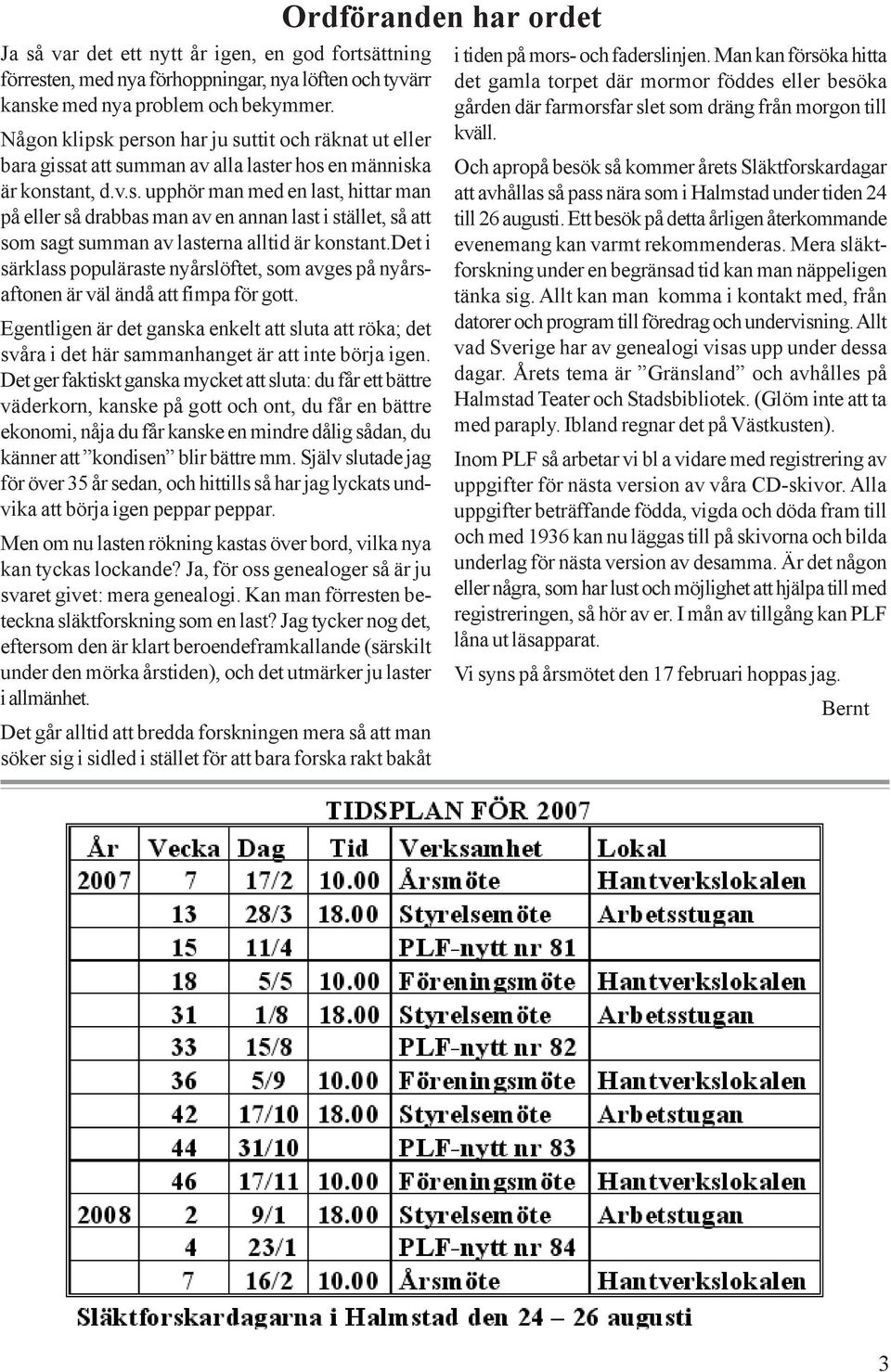 Ordföranden har ordet

Ja så var det ett nytt år igen, en god fortsättning förresten, med nya förhoppningar, nya löften och tyvärr kanske med nya problem och bekymmer.

Någon klipsk person har ju suttit och räknat ut eller bara gissat att summan av alla laster hos en människa är konstant, d.v.s. upphör man med en last, hittar man på eller så drabbas man av en annan last i stället, så att som sagt summan av lasterna alltid är konstant.Det i särklass populäraste nyårslöftet, som avges på nyårsaftonen är väl ändå att fimpa för gott.

Egentligen är det ganska enkelt att sluta att röka; det svåra i det här sammanhanget är att inte börja igen. Det ger faktiskt ganska mycket att sluta: du får ett bättre väderkorn, kanske på gott och ont, du får en bättre ekonomi, nåja du får kanske en mindre dålig sådan, du känner att ”kondisen” blir bättre mm. Själv slutade jag för över 35 år sedan, och hittills så har jag lyckats undvika att börja igen peppar peppar.

Men om nu lasten rökning kastas över bord, vilka nya kan tyckas lockande? Ja, för oss genealoger så är ju svaret givet: mera genealogi. Kan man förresten beteckna släktforskning som en last? Jag tycker nog det, eftersom den är klart beroendeframkallande (särskilt under den mörka årstiden), och det utmärker ju laster i allmänhet.

Det går alltid att bredda forskningen mera så att man söker sig i sidled i stället för att bara forska rakt bakåt i tiden på mors- och faderslinjen. Man kan försöka hitta det gamla torpet där mormor föddes eller besöka gården där farmorsfar slet som dräng från morgon till kväll.

Och apropå besök så kommer årets Släktforskardagar att avhållas så pass nära som i Halmstad under tiden 24 till 26 augusti. Ett besök på detta årligen återkommande evenemang kan varmt rekommenderas. Mera släktforskning under en begränsad tid kan man näppeligen tänka sig. Allt kan man komma i kontakt med, från datorer och program till föredrag och undervisning. Allt vad Sverige har av genealogi visas upp under dessa dagar. Årets tema är ”Gränsland” och avhålles på Halmstad Teater och Stadsbibliotek. (Glöm inte att ta med paraply. Ibland regnar det på Västkusten).

Inom PLF så arbetar vi bl a vidare med registrering av uppgifter för nästa version av våra CD-skivor. Alla uppgifter beträffande födda, vigda och döda fram till och med 1936 kan nu läggas till på skivorna och bilda underlag för nästa version av desamma. Är det någon eller några, som har lust och möjlighet att hjälpa till med registreringen, så hör av er. I mån av tillgång kan PLF låna ut läsapparat.

Vi syns på årsmötet den 17 februari hoppas jag.

Bernt

TIDSPLAN FÖR 2007

| År | Vecka | Dag | Tid | Verksamhet | Lokal |
|---|---|---|---|---|---|
| 2007 | 7 | 17/2 | 10.00 | Årsmöte | Hantverkslokalen |
| | 13 | 28/3 | 18.00 | Styrelsemöte | Arbetsstugan |
| | 15 | 11/4 | | PLF-nytt nr 81 | |
| | 18 | 5/5 | 10.00 | Föreningsmöte | Hantverkslokalen |
| | 31 | 1/8 | 18.00 | Styrelsemöte | Arbetsstugan |
| | 33 | 15/8 | | PLF-nytt nr 82 | |
| | 36 | 5/9 | 10.00 | Föreningsmöte | Hantverkslokalen |
| | 42 | 17/10 | 18.00 | Styrelsemöte | Arbetsstugan |
| | 44 | 31/10 | | PLF-nytt nr 83 | |
| | 46 | 17/11 | 10.00 | Föreningsmöte | Hantverkslokalen |
| 2008 | 2 | 9/1 | 18.00 | Styrelsemöte | Arbetstugan |
| | 4 | 23/1 | | PLF-nytt nr 84 | |
| | 7 | 16/2 | 10.00 | Årsmöte | Hantverkslokalen |

Släktforskardagarna i Halmstad den 24 – 26 augusti

3